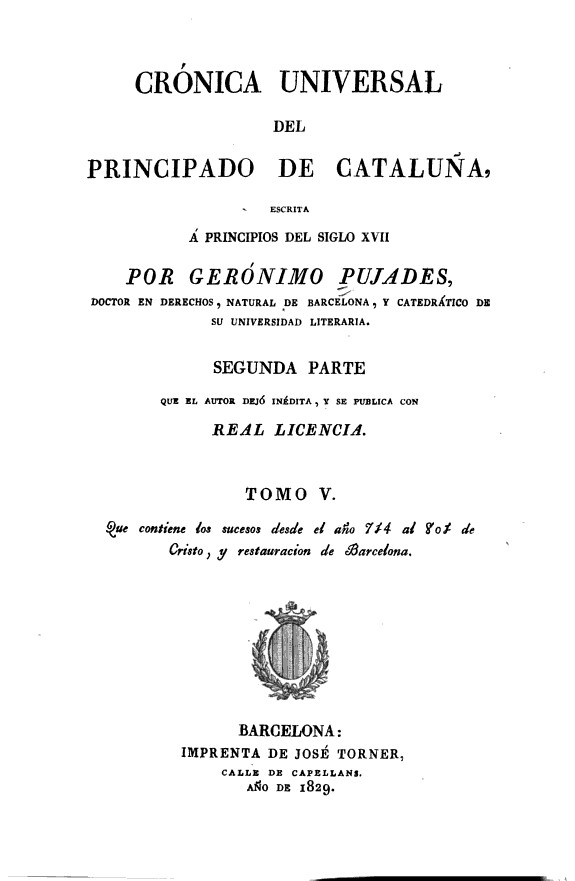 CRÓNICA UNIVERSAL

DEL

PRINCIPADO DE CATALUÑA,

ESCRITA

Á PRINCIPIOS DEL SIGLO XVII

POR GERÓNIMO PUJADES,

DOCTOR EN DERECHOS, NATURAL DE BARCELONA, Y CATEDRÁTICO DE SU UNIVERSIDAD LITERARIA.

SEGUNDA PARTE

QUE EL AUTOR DEJÓ INÉDITA, Y SE PUBLICA CON

REAL LICENCIA.

TOMO V.

Que contiene los sucesos desde el año 714 al 801 de Cristo, y restauracion de Barcelona.

BARCELONA:
IMPRENTA DE JOSÉ TORNER,
CALLE DE CAPELLANS.
AÑO DE 1829.